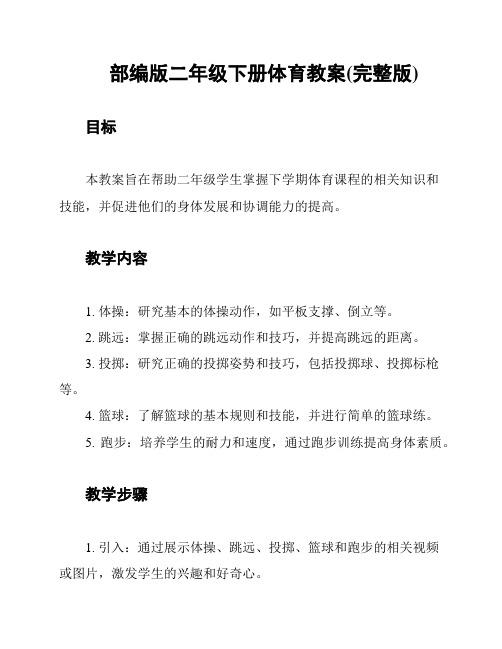 部编版二年级下册体育教案(完整版)

目标

本教案旨在帮助二年级学生掌握下学期体育课程的相关知识和技能，并促进他们的身体发展和协调能力的提高。

教学内容

1. 体操：研究基本的体操动作，如平板支撑、倒立等。

2. 跳远：掌握正确的跳远动作和技巧，并提高跳远的距离。

3. 投掷：研究正确的投掷姿势和技巧，包括投掷球、投掷标枪等。

4. 篮球：了解篮球的基本规则和技能，并进行简单的篮球练。

5. 跑步：培养学生的耐力和速度，通过跑步训练提高身体素质。

教学步骤

1. 引入：通过展示体操、跳远、投掷、篮球和跑步的相关视频或图片，激发学生的兴趣和好奇心。